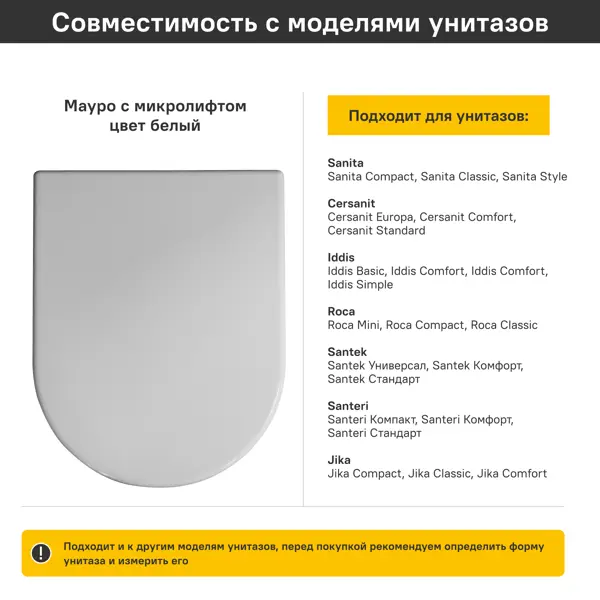 Совместимость с моделями унитазов

Мауро с микролифтом
цвет белый

Подходит для унитазов:

Sanita
Sanita Compact, Sanita Classic, Sanita Style

Cersanit
Cersanit Europa, Cersanit Comfort, Cersanit Standard

Iddis
Iddis Basic, Iddis Comfort, Iddis Comfort, Iddis Simple

Roca
Roca Mini, Roca Compact, Roca Classic

Santek
Santek Универсал, Santek Комфорт, Santek Стандарт

Santeri
Santeri Компакт, Santeri Комфорт, Santeri Стандарт

Jika
Jika Compact, Jika Classic, Jika Comfort

!
Подходит и к другим моделям унитазов, перед покупкой рекомендуем определить форму унитаза и измерить его